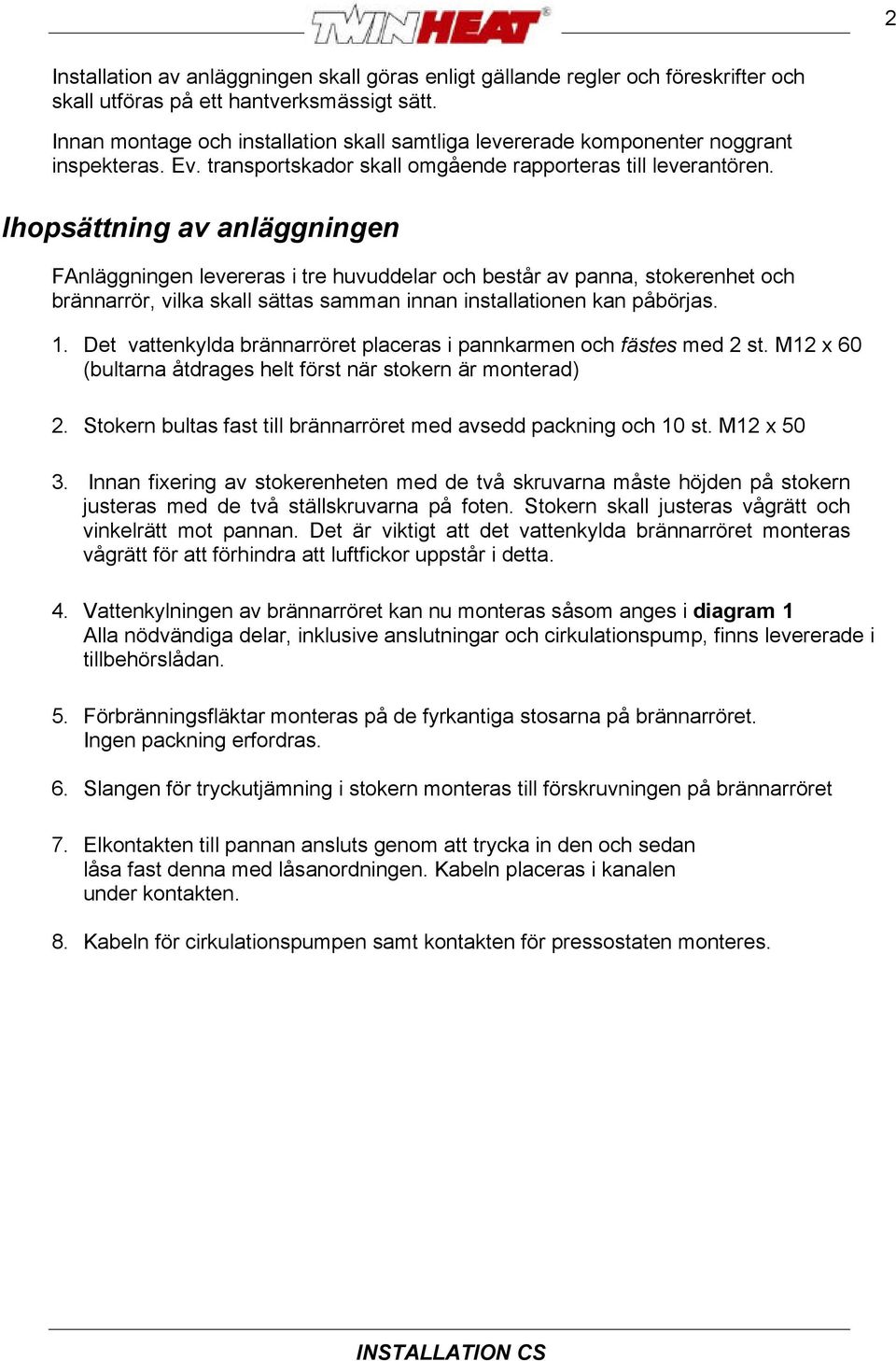 TWINHEAT®

2

Installation av anläggningen skall göras enligt gällande regler och föreskrifter och skall utföras på ett hantverksmässigt sätt.

Innan montage och installation skall samtliga levererade komponenter noggrant inspekteras. Ev. transportskador skall omgående rapporteras till leverantören.

Ihopsättning av anläggningen

FAnläggningen levereras i tre huvuddelar och består av panna, stokerenhet och brännarrör, vilka skall sättas samman innan installationen kan påbörjas.

1. Det vattenkylda brännarröret placeras i pannkarmen och fästes med 2 st. M12 x 60 (bultarna åtdrages helt först när stokern är monterad)

2. Stokern bultas fast till brännarröret med avsedd packning och 10 st. M12 x 50

3. Innan fixering av stokerenheten med de två skruvarna måste höjden på stokern justeras med de två ställskruvarna på foten. Stokern skall justeras vågrätt och vinkelrätt mot pannan. Det är viktigt att det vattenkylda brännarröret monteras vågrätt för att förhindra att luftfickor uppstår i detta.

4. Vattenkylningen av brännarröret kan nu monteras såsom anges i diagram 1 Alla nödvändiga delar, inklusive anslutningar och cirkulationspump, finns levererade i tillbehörslådan.

5. Förbränningsfläktar monteras på de fyrkantiga stosarna på brännarröret. Ingen packning erfordras.

6. Slangen för tryckutjämning i stokern monteras till förskruvningen på brännarröret

7. Elkontakten till pannan ansluts genom att trycka in den och sedan låsa fast denna med låsanordningen. Kabeln placeras i kanalen under kontakten.

8. Kabeln för cirkulationspumpen samt kontakten för pressostaten monteres.

INSTALLATION CS